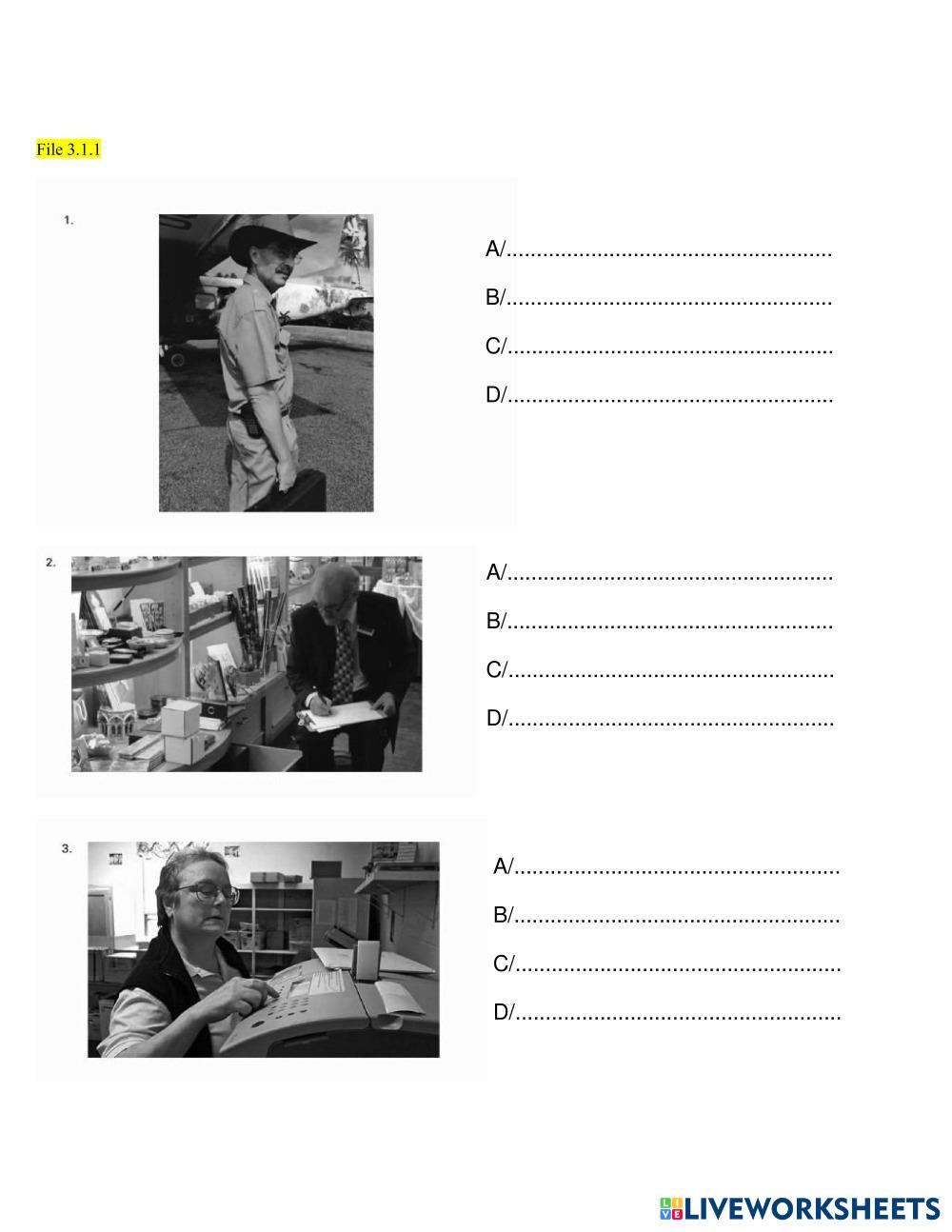 File 3.1.1

1.

A/____

B/____

C/____

D/____

2.

A/____

B/____

C/____

D/____

3.

A/____

B/____

C/____

D/____

LIVEWORKSHEETS